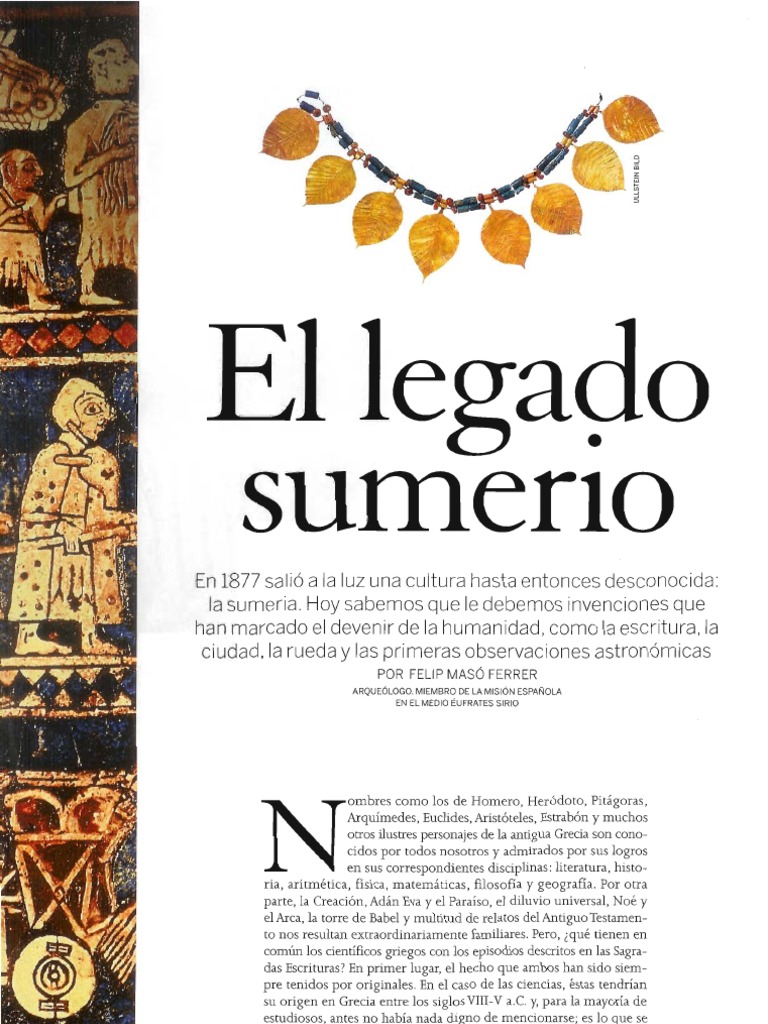 ULLSTEIN BILD

El legado sumerio

En 1877 salió a la luz una cultura hasta entonces desconocida: la sumeria. Hoy sabemos que le debemos invenciones que han marcado el devenir de la humanidad, como la escritura, la ciudad, la rueda y las primeras observaciones astronómicas

POR FELIP MASÓ FERRER

ARQUEÓLOGO. MIEMBRO DE LA MISIÓN ESPAÑOLA EN EL MEDIO ÉUFRATES SIRIO

Nombres como los de Homero, Heródoto, Pitágoras, Arquímedes, Euclides, Aristóteles, Estrabón y muchos otros ilustres personajes de la antigua Grecia son conocidos por todos nosotros y admirados por sus logros en sus correspondientes disciplinas: literatura, historia, aritmética, física, matemáticas, filosofía y geografía. Por otra parte, la Creación, Adán Eva y el Paraíso, el diluvio universal, Noé y el Arca, la torre de Babel y multitud de relatos del Antiguo Testamento nos resultan extraordinariamente familiares. Pero, ¿qué tienen en común los científicos griegos con los episodios descritos en las Sagradas Escrituras? En primer lugar, el hecho que ambos han sido siempre tenidos por originales. En el caso de las ciencias, éstas tendrían su origen en Grecia entre los siglos VIII-V a.C. y, para la mayoría de estudiosos, antes no había nada digno de mencionarse; es lo que se